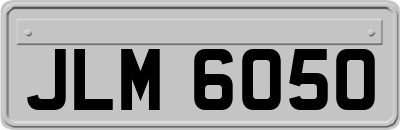 JLM 6050